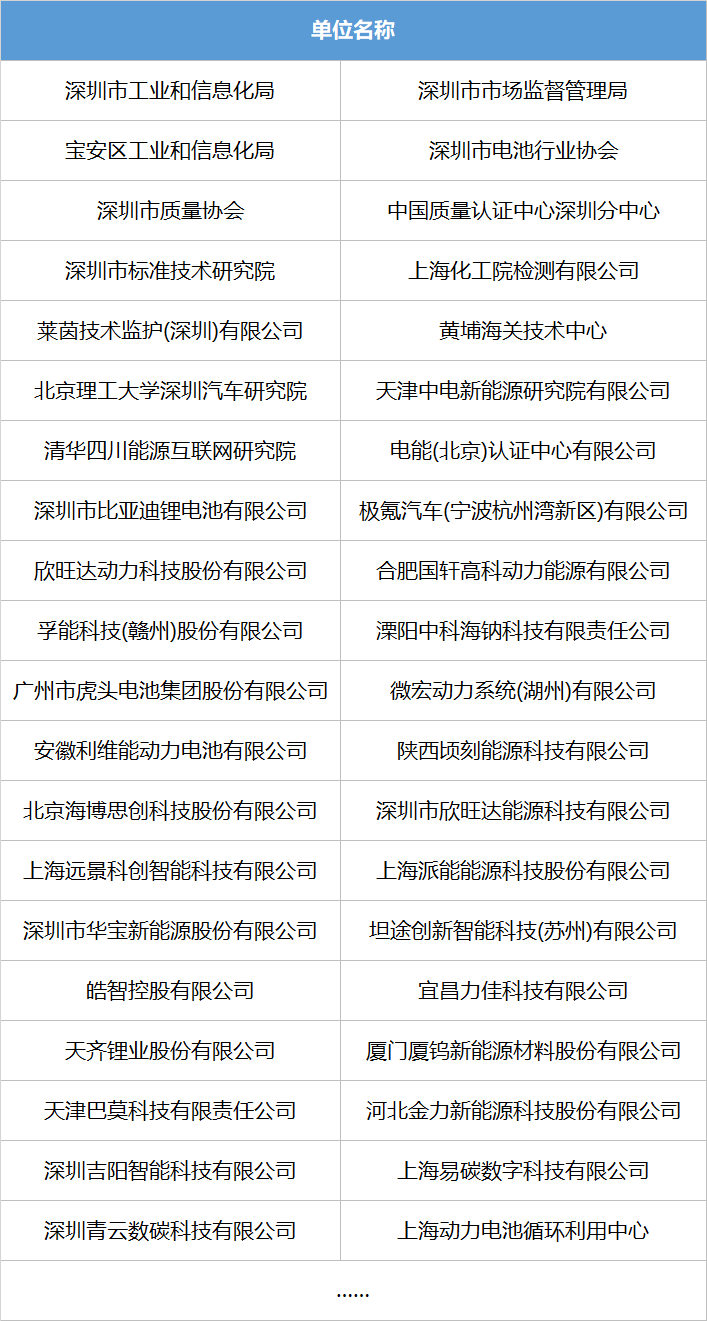 | 单位名称 | |
|---|---|
| 深圳市工业和信息化局 | 深圳市市场监督管理局 |
| 宝安区工业和信息化局 | 深圳市电池行业协会 |
| 深圳市质量协会 | 中国质量认证中心深圳分中心 |
| 深圳市标准技术研究院 | 上海化工院检测有限公司 |
| 莱茵技术监护(深圳)有限公司 | 黄埔海关技术中心 |
| 北京理工大学深圳汽车研究院 | 天津中电新能源研究院有限公司 |
| 清华四川能源互联网研究院 | 电能(北京)认证中心有限公司 |
| 深圳市比亚迪锂电池有限公司 | 极氪汽车(宁波杭州湾新区)有限公司 |
| 欣旺达动力科技股份有限公司 | 合肥国轩高科动力能源有限公司 |
| 孚能科技(赣州)股份有限公司 | 溧阳中科海钠科技有限责任公司 |
| 广州市虎头电池集团股份有限公司 | 微宏动力系统(湖州)有限公司 |
| 安徽利维能动力电池有限公司 | 陕西顷刻能源科技有限公司 |
| 北京海博思创科技股份有限公司 | 深圳市欣旺达能源科技有限公司 |
| 上海远景科创智能科技有限公司 | 上海派能能源科技股份有限公司 |
| 深圳市华宝新能源股份有限公司 | 坦途创新智能科技(苏州)有限公司 |
| 皓智控股有限公司 | 宜昌力佳科技有限公司 |
| 天齐锂业股份有限公司 | 厦门厦钨新能源材料股份有限公司 |
| 天津巴莫科技有限责任公司 | 河北金力新能源科技股份有限公司 |
| 深圳吉阳智能科技有限公司 | 上海易碳数字科技有限公司 |
| 深圳青云数碳科技有限公司 | 上海动力电池循环利用中心 |
| ...... | |